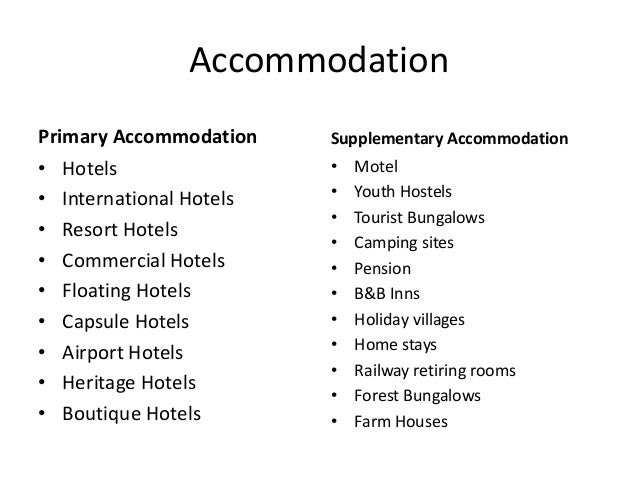 Accommodation

Primary Accommodation
• Hotels
• International Hotels
• Resort Hotels
• Commercial Hotels
• Floating Hotels
• Capsule Hotels
• Airport Hotels
• Heritage Hotels
• Boutique Hotels

Supplementary Accommodation
• Motel
• Youth Hostels
• Tourist Bungalows
• Camping sites
• Pension
• B&B Inns
• Holiday villages
• Home stays
• Railway retiring rooms
• Forest Bungalows
• Farm Houses